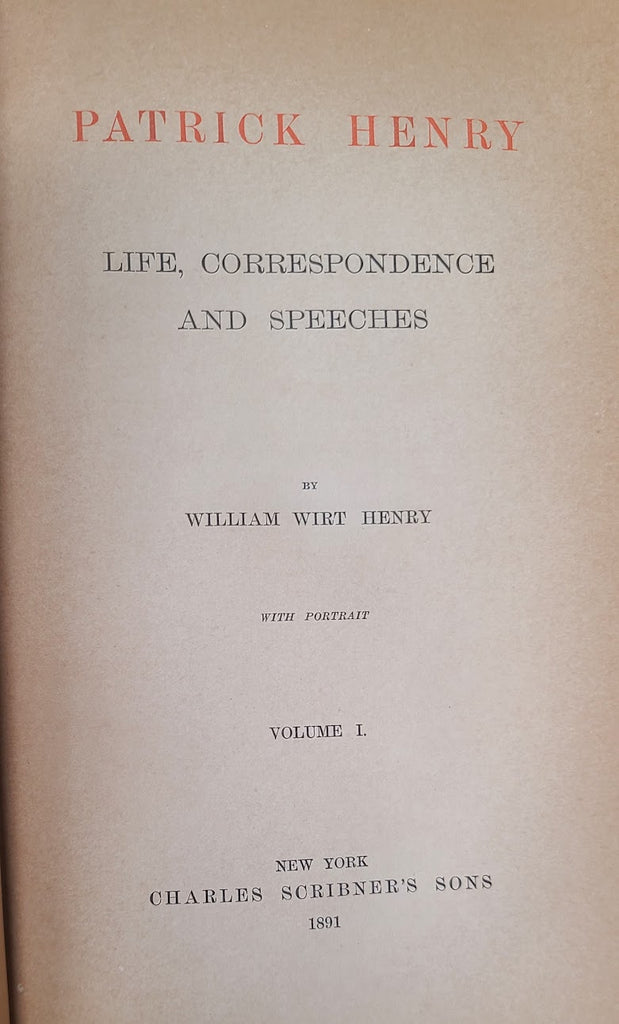 PATRICK HENRY

LIFE, CORRESPONDENCE AND SPEECHES

BY

WILLIAM WIRT HENRY

WITH PORTRAIT

VOLUME I.

NEW YORK
CHARLES SCRIBNER'S SONS
1891